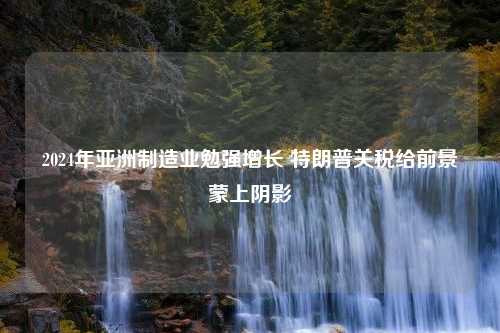 2024年亚洲制造业勉强增长 特朗普关税给前景蒙上阴影